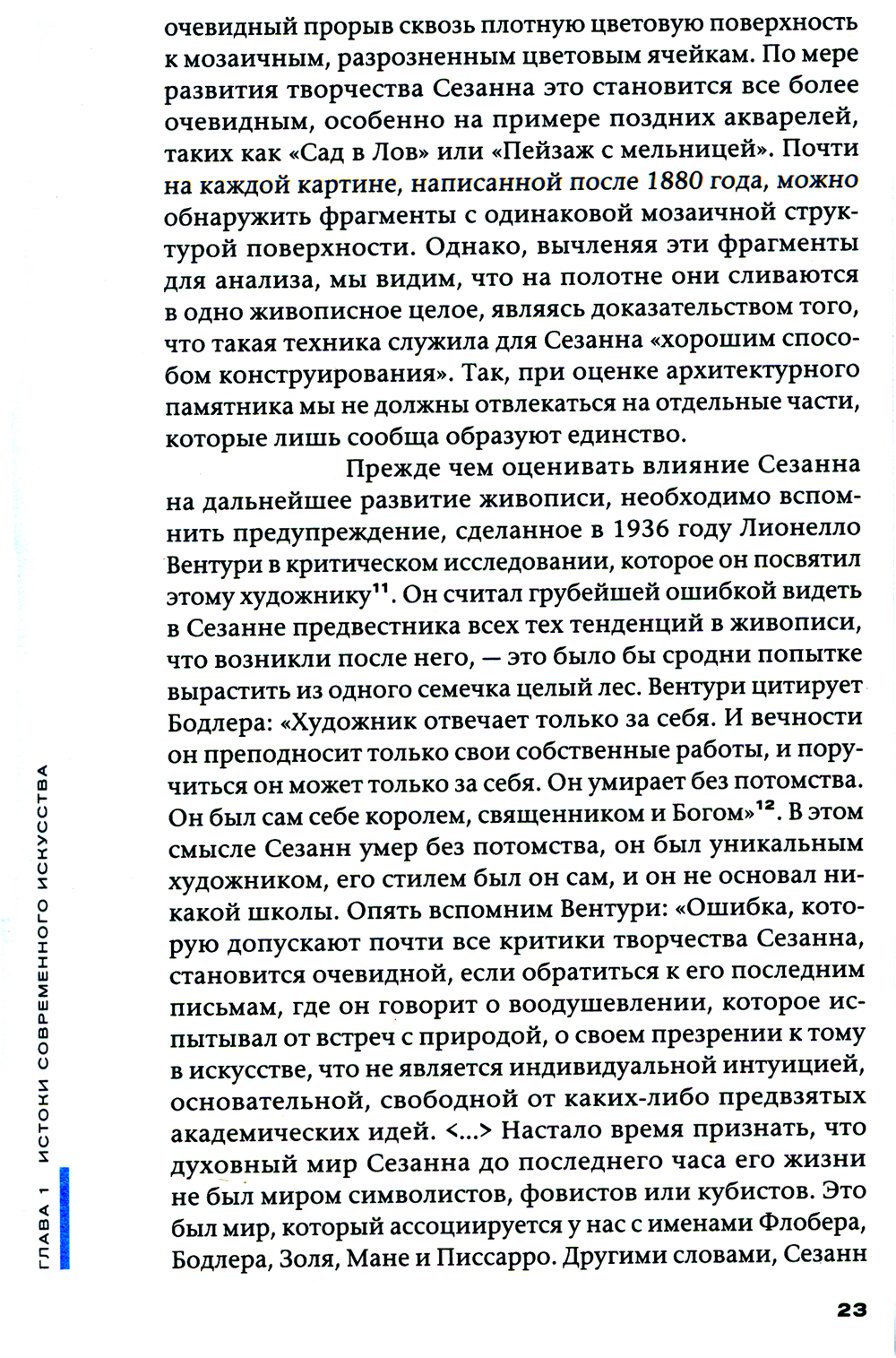 очевидный прорыв сквозь плотную цветовую поверхность к мозаичным, разрозненным цветовым ячейкам. По мере развития творчества Сезанна это становится все более очевидным, особенно на примере поздних акварелей, таких как «Сад в Лов» или «Пейзаж с мельницей». Почти на каждой картине, написанной после 1880 года, можно обнаружить фрагменты с одинаковой мозаичной структурой поверхности. Однако, вычленяя эти фрагменты для анализа, мы видим, что на полотне они сливаются в одно живописное целое, являясь доказательством того, что такая техника служила для Сезанна «хорошим способом конструирования». Так, при оценке архитектурного памятника мы не должны отвлекаться на отдельные части, которые лишь сообща образуют единство.

Прежде чем оценивать влияние Сезанна на дальнейшее развитие живописи, необходимо вспомнить предупреждение, сделанное в 1936 году Лионелло Вентури в критическом исследовании, которое он посвятил этому художнику$^{11}$. Он считал грубейшей ошибкой видеть в Сезанне предвестника всех тех тенденций в живописи, что возникли после него, — это было бы сродни попытке вырастить из одного семечка целый лес. Вентури цитирует Бодлера: «Художник отвечает только за себя. И вечности он преподносит только свои собственные работы, и поручиться он может только за себя. Он умирает без потомства. Он был сам себе королем, священником и Богом»$^{12}$. В этом смысле Сезанн умер без потомства, он был уникальным художником, его стилем был он сам, и он не основал никакой школы. Опять вспомним Вентури: «Ошибка, которую допускают почти все критики творчества Сезанна, становится очевидной, если обратиться к его последним письмам, где он говорит о воодушевлении, которое испытывал от встреч с природой, о своем презрении к тому в искусстве, что не является индивидуальной интуицией, основательной, свободной от каких-либо предвзятых академических идей. <...> Настало время признать, что духовный мир Сезанна до последнего часа его жизни не был миром символистов, фовистов или кубистов. Это был мир, который ассоциируется у нас с именами Флобера, Бодлера, Золя, Мане и Писсарро. Другими словами, Сезанн

ГЛАВА 1 ИСТОКИ СОВРЕМЕННОГО ИСКУССТВА

23